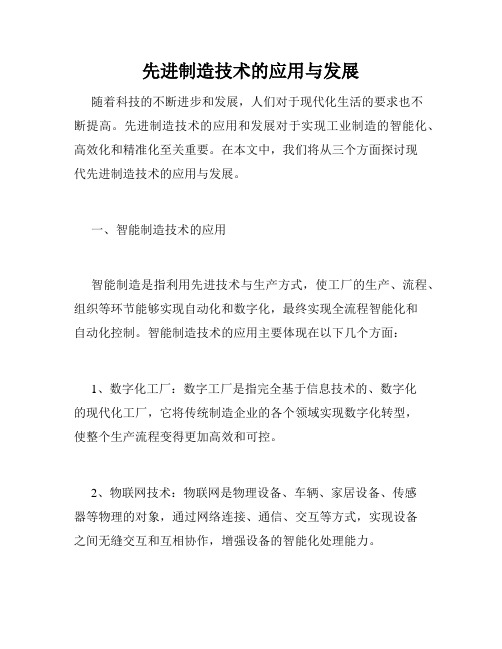 先进制造技术的应用与发展

随着科技的不断进步和发展，人们对于现代化生活的要求也不断提高。先进制造技术的应用和发展对于实现工业制造的智能化、高效化和精准化至关重要。在本文中，我们将从三个方面探讨现代先进制造技术的应用与发展。

一、智能制造技术的应用

智能制造是指利用先进技术与生产方式，使工厂的生产、流程、组织等环节能够实现自动化和数字化，最终实现全流程智能化和自动化控制。智能制造技术的应用主要体现在以下几个方面：

1、数字化工厂：数字工厂是指完全基于信息技术的、数字化的现代化工厂，它将传统制造企业的各个领域实现数字化转型，使整个生产流程变得更加高效和可控。

2、物联网技术：物联网是物理设备、车辆、家居设备、传感器等物理的对象，通过网络连接、通信、交互等方式，实现设备之间无缝交互和互相协作，增强设备的智能化处理能力。